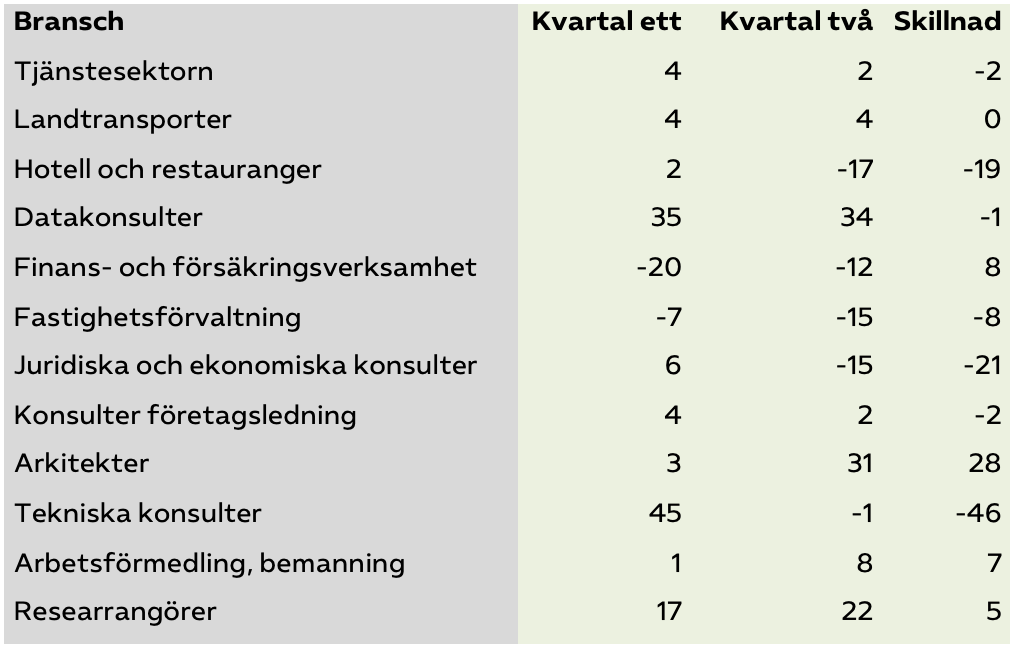 | Bransch | Kvartal ett | Kvartal två | Skillnad |
|---|---|---|---|
| Tjänstesektorn | 4 | 2 | -2 |
| Landtransporter | 4 | 4 | 0 |
| Hotell och restauranger | 2 | -17 | -19 |
| Datakonsulter | 35 | 34 | -1 |
| Finans- och försäkringsverksamhet | -20 | -12 | 8 |
| Fastighetsförvaltning | -7 | -15 | -8 |
| Juridiska och ekonomiska konsulter | 6 | -15 | -21 |
| Konsulter företagsledning | 4 | 2 | -2 |
| Arkitekter | 3 | 31 | 28 |
| Tekniska konsulter | 45 | -1 | -46 |
| Arbetsförmedling, bemanning | 1 | 8 | 7 |
| Researrangörer | 17 | 22 | 5 |